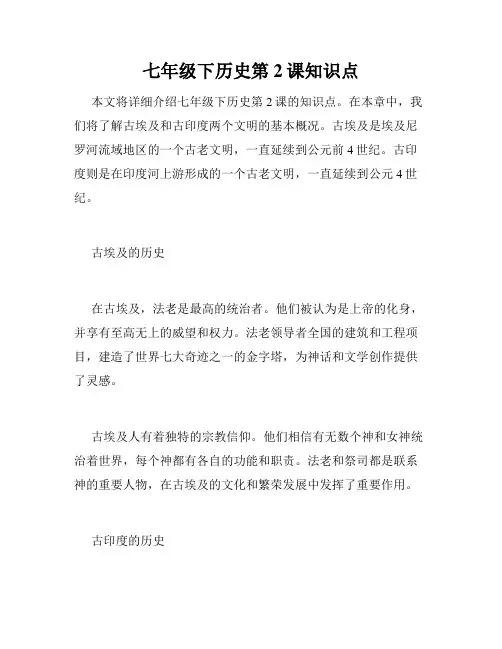 七年级下历史第 2 课知识点

本文将详细介绍七年级下历史第 2 课的知识点。在本章中，我们将了解古埃及和古印度两个文明的基本概况。古埃及是埃及尼罗河流域地区的一个古老文明，一直延续到公元前 4 世纪。古印度则是在印度河上游形成的一个古老文明，一直延续到公元 4 世纪。

古埃及的历史

在古埃及，法老是最高的统治者。他们被认为是上帝的化身，并享有至高无上的威望和权力。法老领导者全国的建筑和工程项目，建造了世界七大奇迹之一的金字塔，为神话和文学创作提供了灵感。

古埃及人有着独特的宗教信仰。他们相信有无数个神和女神统治着世界，每个神都有各自的功能和职责。法老和祭司都是联系神的重要人物，在古埃及的文化和繁荣发展中发挥了重要作用。

古印度的历史